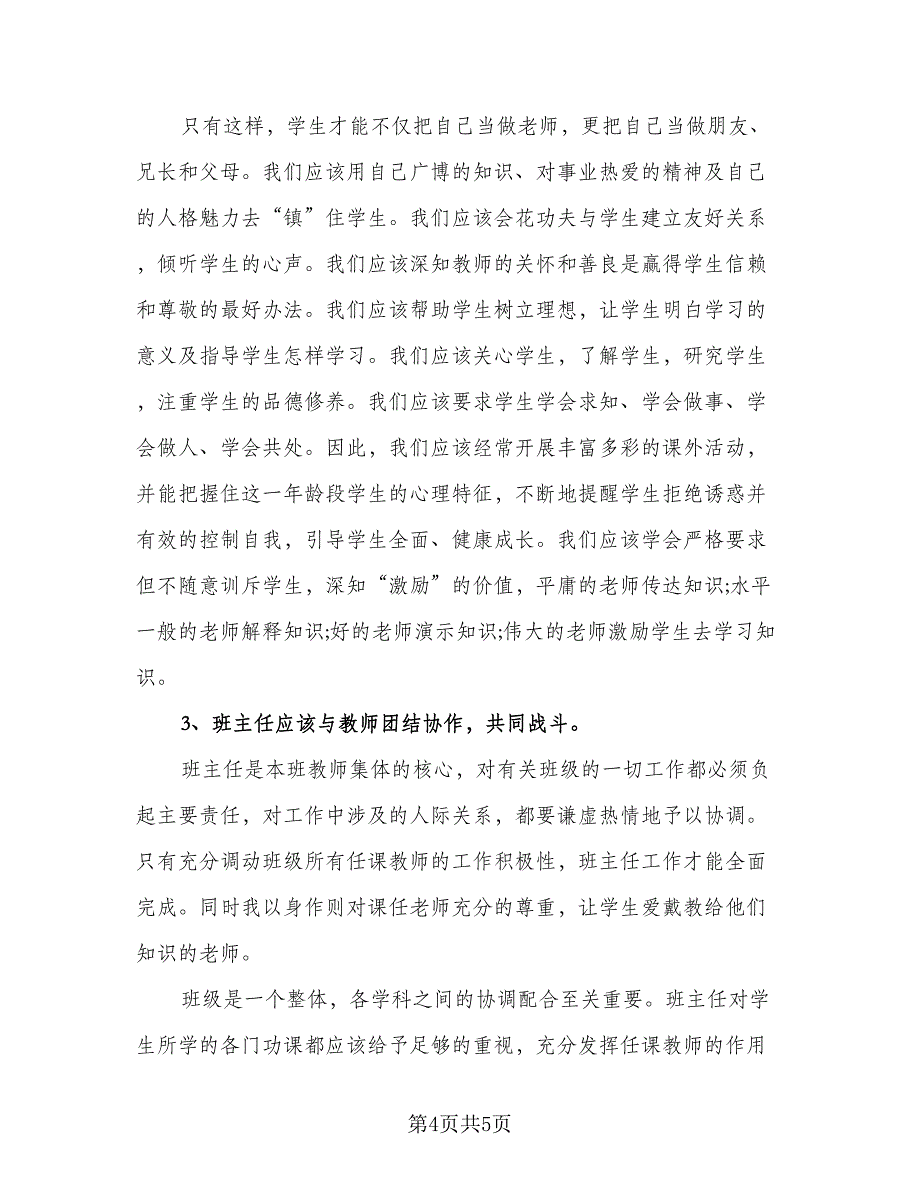 只有这样，学生才能不仅把自己当做老师，更把自己当做朋友、兄长和父母。我们应该用自己广博的知识、对事业热爱的精神及自己的人格魅力去“镇”住学生。我们应该会花功夫与学生建立友好关系，倾听学生的心声。我们应该深知教师的关怀和善良是赢得学生信赖和尊敬的最好办法。我们应该帮助学生树立理想，让学生明白学习的意义及指导学生怎样学习。我们应该关心学生，了解学生，研究学生，注重学生的品德修养。我们应该要求学生学会求知、学会做事、学会做人、学会共处。因此，我们应该经常开展丰富多彩的课外活动，并能把握住这一年龄段学生的心理特征，不断地提醒学生拒绝诱惑并有效的控制自我，引导学生全面、健康成长。我们应该学会严格要求但不随意训斥学生，深知“激励”的价值，平庸的老师传达知识;水平一般的老师解释知识;好的老师演示知识;伟大的老师激励学生去学习知识。

3、班主任应该与教师团结协作，共同战斗。

班主任是本班教师集体的核心，对有关班级的一切工作都必须负起主要责任，对工作中涉及的人际关系，都要谦虚热情地予以协调。只有充分调动班级所有任课教师的工作积极性，班主任工作才能全面完成。同时我以身作则对课任老师充分的尊重，让学生爱戴教给他们知识的老师。

班级是一个整体，各学科之间的协调配合至关重要。班主任对学生所学的各门功课都应该给予足够的重视，充分发挥任课教师的作用

第4页共5页